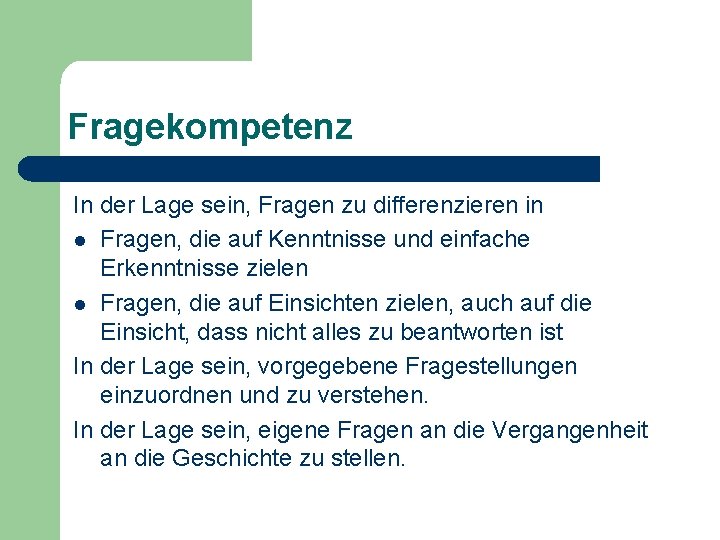 Fragekompetenz

In der Lage sein, Fragen zu differenzieren in

• Fragen, die auf Kenntnisse und einfache Erkenntnisse zielen
• Fragen, die auf Einsichten zielen, auch auf die Einsicht, dass nicht alles zu beantworten ist

In der Lage sein, vorgegebene Fragestellungen einzuordnen und zu verstehen.

In der Lage sein, eigene Fragen an die Vergangenheit an die Geschichte zu stellen.